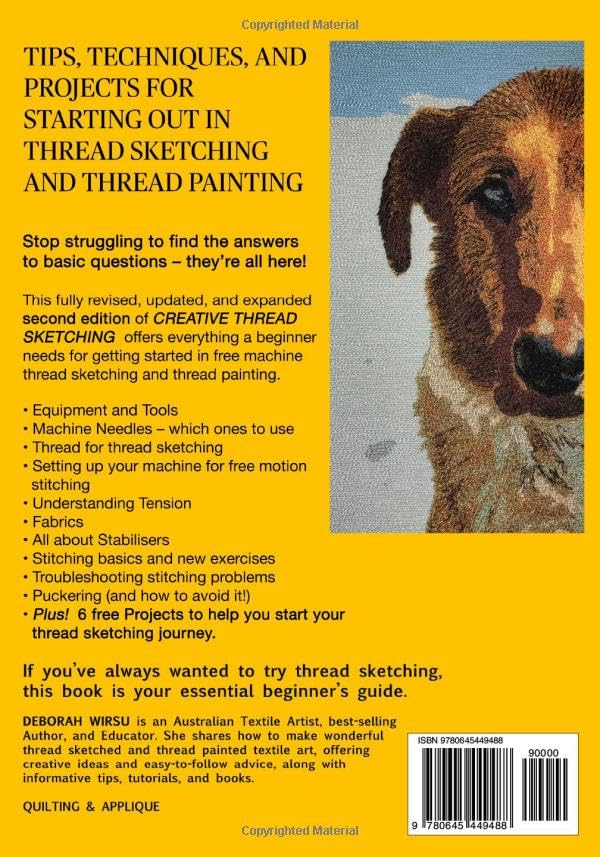 Copyrighted Material

TIPS, TECHNIQUES, AND PROJECTS FOR STARTING OUT IN THREAD SKETCHING AND THREAD PAINTING

Stop struggling to find the answers to basic questions – they're all here!

This fully revised, updated, and expanded second edition of CREATIVE THREAD SKETCHING offers everything a beginner needs for getting started in free machine thread sketching and thread painting.

• Equipment and Tools
• Machine Needles – which ones to use
• Thread for thread sketching
• Setting up your machine for free motion stitching
• Understanding Tension
• Fabrics
• All about Stabilisers
• Stitching basics and new exercises
• Troubleshooting stitching problems
• Puckering (and how to avoid it!)
• Plus! 6 free Projects to help you start your thread sketching journey.

If you've always wanted to try thread sketching, this book is your essential beginner's guide.

DEBORAH WIRSU is an Australian Textile Artist, best-selling Author, and Educator. She shares how to make wonderful thread sketched and thread painted textile art, offering creative ideas and easy-to-follow advice, along with informative tips, tutorials, and books.

QUILTING & APPLIQUE

ISBN 9780645449488

90000

9 780645 449488

Copyrighted Material